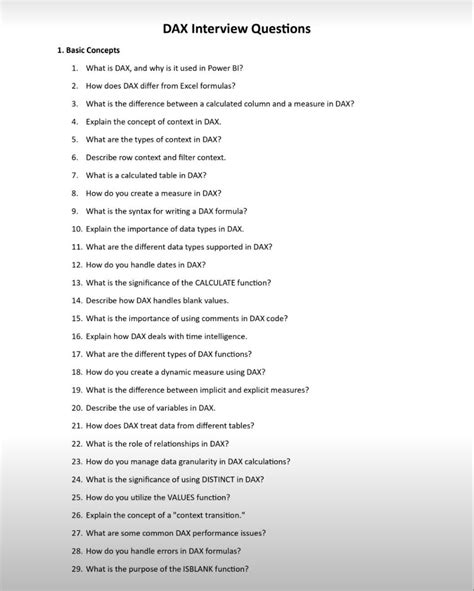 DAX Interview Questions

1. Basic Concepts

1. What is DAX, and why is it used in Power BI?
2. How does DAX differ from Excel formulas?
3. What is the difference between a calculated column and a measure in DAX?
4. Explain the concept of context in DAX.
5. What are the types of context in DAX?
6. Describe row context and filter context.
7. What is a calculated table in DAX?
8. How do you create a measure in DAX?
9. What is the syntax for writing a DAX formula?
10. Explain the importance of data types in DAX.
11. What are the different data types supported in DAX?
12. How do you handle dates in DAX?
13. What is the significance of the CALCULATE function?
14. Describe how DAX handles blank values.
15. What is the importance of using comments in DAX code?
16. Explain how DAX deals with time intelligence.
17. What are the different types of DAX functions?
18. How do you create a dynamic measure using DAX?
19. What is the difference between implicit and explicit measures?
20. Describe the use of variables in DAX.
21. How does DAX treat data from different tables?
22. What is the role of relationships in DAX?
23. How do you manage data granularity in DAX calculations?
24. What is the significance of using DISTINCT in DAX?
25. How do you utilize the VALUES function?
26. Explain the concept of a "context transition."
27. What are some common DAX performance issues?
28. How do you handle errors in DAX formulas?
29. What is the purpose of the ISBLANK function?